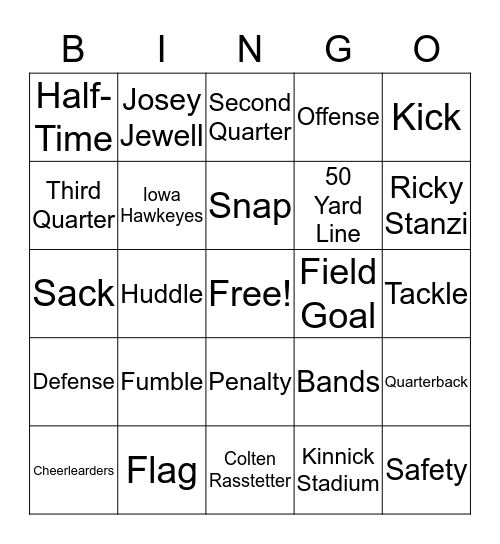 | B | I | N | G | O |
|---|---|---|---|---|
| Half-Time | Josey Jewell | Second Quarter | Offense | Kick |
| Third Quarter | Iowa Hawkeyes | Snap | 50 Yard Line | Ricky Stanzi |
| Sack | Huddle | Free! | Field Goal | Tackle |
| Defense | Fumble | Penalty | Bands | Quarterback |
| Cheerlearders | Flag | Colten Rasstetter | Kinnick Stadium | Safety |